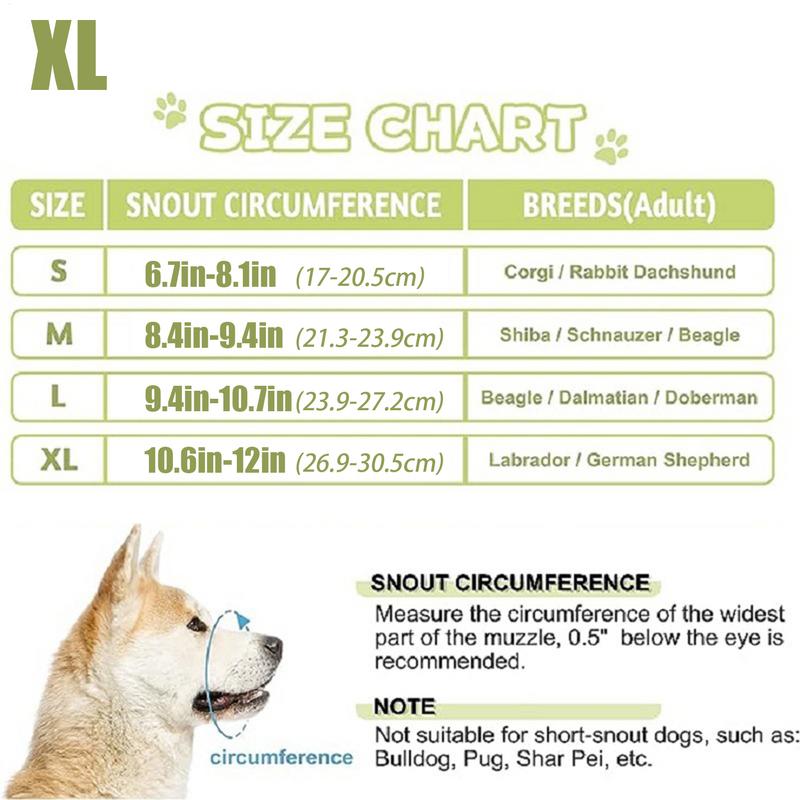 XL

SIZE CHART

| SIZE | SNOUT CIRCUMFERENCE | BREEDS(Adult) |
|---|---|---|
| S | 6.7in-8.1in (17-20.5cm) | Corgi / Rabbit Dachshund |
| M | 8.4in-9.4in (21.3-23.9cm) | Shiba / Schnauzer / Beagle |
| L | 9.4in-10.7in (23.9-27.2cm) | Beagle / Dalmatian / Doberman |
| XL | 10.6in-12in (26.9-30.5cm) | Labrador / German Shepherd |

circumference

SNOUT CIRCUMFERENCE
Measure the circumference of the widest part of the muzzle, 0.5" below the eye is recommended.

NOTE
Not suitable for short-snout dogs, such as: Bulldog, Pug, Shar Pei, etc.